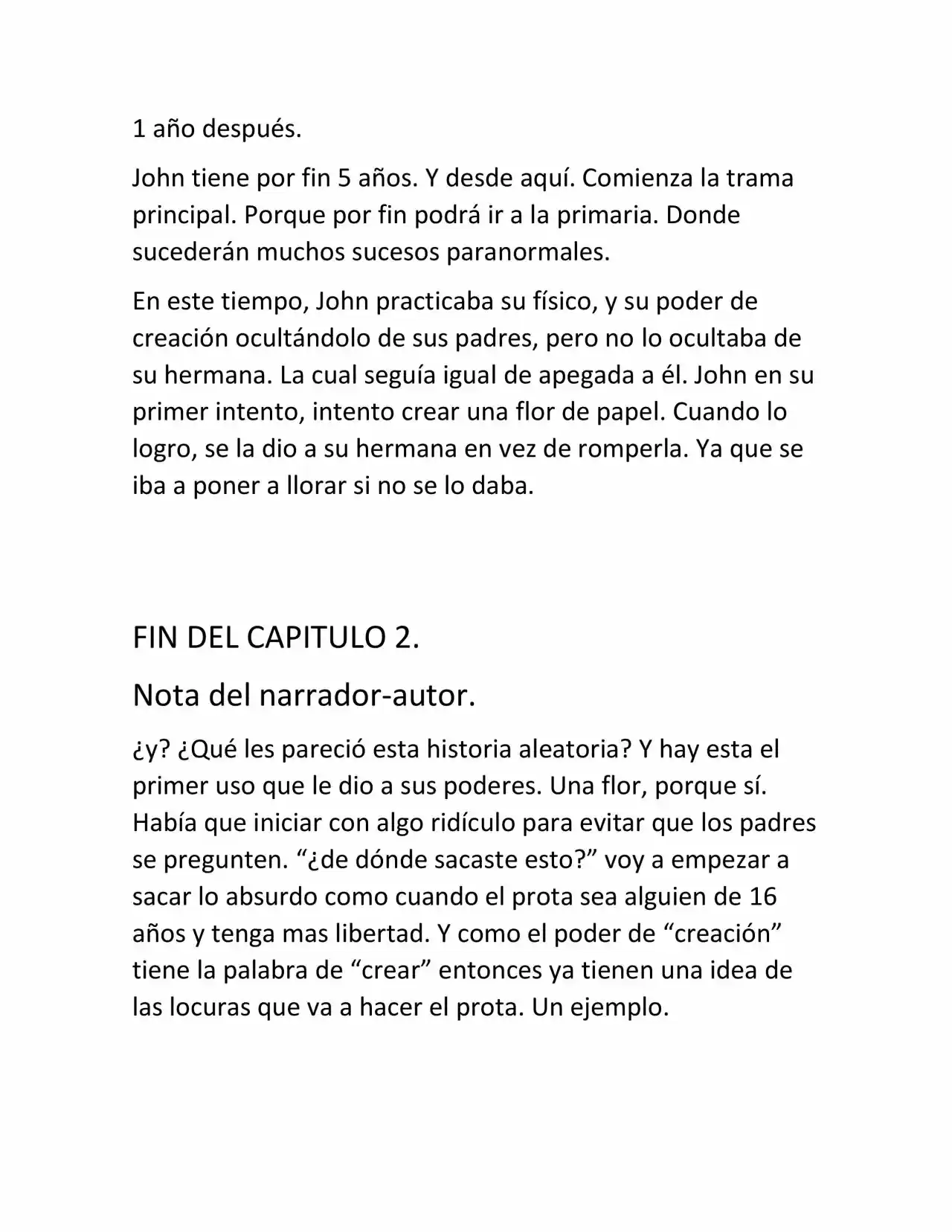 1 año después.

John tiene por fin 5 años. Y desde aquí. Comienza la trama principal. Porque por fin podrá ir a la primaria. Donde sucederán muchos sucesos paranormales.

En este tiempo, John practicaba su físico, y su poder de creación ocultándolo de sus padres, pero no lo ocultaba de su hermana. La cual seguía igual de apegada a él. John en su primer intento, intento crear una flor de papel. Cuando lo logro, se la dio a su hermana en vez de romperla. Ya que se iba a poner a llorar si no se lo daba.

FIN DEL CAPITULO 2.

Nota del narrador-autor.

¿y? ¿Qué les pareció esta historia aleatoria? Y hay esta el primer uso que le dio a sus poderes. Una flor, porque sí. Había que iniciar con algo ridículo para evitar que los padres se pregunten. "¿de dónde sacaste esto?" voy a empezar a sacar lo absurdo como cuando el prota sea alguien de 16 años y tenga mas libertad. Y como el poder de "creación" tiene la palabra de "crear" entonces ya tienen una idea de las locuras que va a hacer el prota. Un ejemplo.